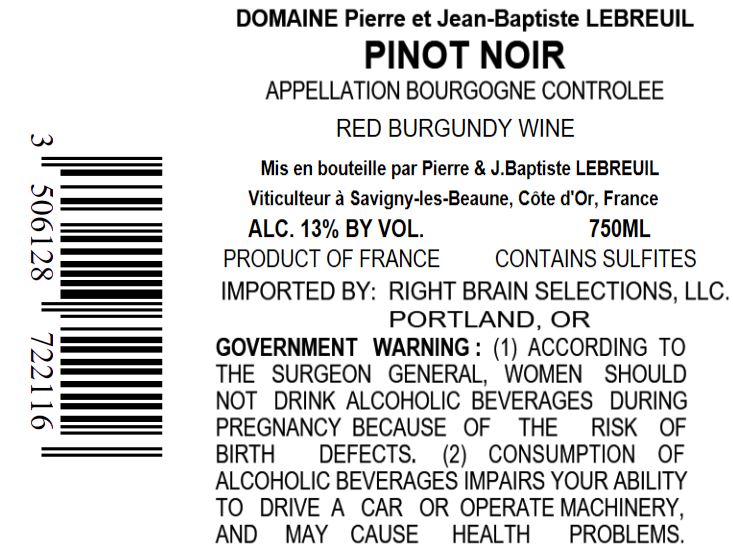 DOMAINE Pierre et Jean-Baptiste LEBREUIL

PINOT NOIR

APPELLATION BOURGOGNE CONTROLEE

RED BURGUNDY WINE

Mis en bouteille par Pierre & J.Baptiste LEBREUIL

Viticulteur à Savigny-les-Beaune, Côte d'Or, France

ALC. 13% BY VOL.    750ML

PRODUCT OF FRANCE    CONTAINS SULFITES

IMPORTED BY: RIGHT BRAIN SELECTIONS, LLC.
PORTLAND, OR

GOVERNMENT WARNING : (1) ACCORDING TO THE SURGEON GENERAL, WOMEN SHOULD NOT DRINK ALCOHOLIC BEVERAGES DURING PREGNANCY BECAUSE OF THE RISK OF BIRTH DEFECTS. (2) CONSUMPTION OF ALCOHOLIC BEVERAGES IMPAIRS YOUR ABILITY TO DRIVE A CAR OR OPERATE MACHINERY, AND MAY CAUSE HEALTH PROBLEMS.

3 506128 722116